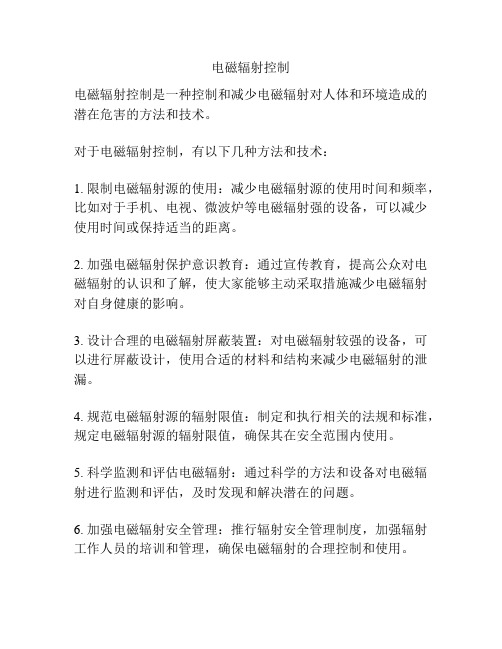 电磁辐射控制

电磁辐射控制是一种控制和减少电磁辐射对人体和环境造成的潜在危害的方法和技术。

对于电磁辐射控制，有以下几种方法和技术：

1. 限制电磁辐射源的使用：减少电磁辐射源的使用时间和频率，比如对于手机、电视、微波炉等电磁辐射强的设备，可以减少使用时间或保持适当的距离。

2. 加强电磁辐射保护意识教育：通过宣传教育，提高公众对电磁辐射的认识和了解，使大家能够主动采取措施减少电磁辐射对自身健康的影响。

3. 设计合理的电磁辐射屏蔽装置：对电磁辐射较强的设备，可以进行屏蔽设计，使用合适的材料和结构来减少电磁辐射的泄漏。

4. 规范电磁辐射源的辐射限值：制定和执行相关的法规和标准，规定电磁辐射源的辐射限值，确保其在安全范围内使用。

5. 科学监测和评估电磁辐射：通过科学的方法和设备对电磁辐射进行监测和评估，及时发现和解决潜在的问题。

6. 加强电磁辐射安全管理：推行辐射安全管理制度，加强辐射工作人员的培训和管理，确保电磁辐射的合理控制和使用。